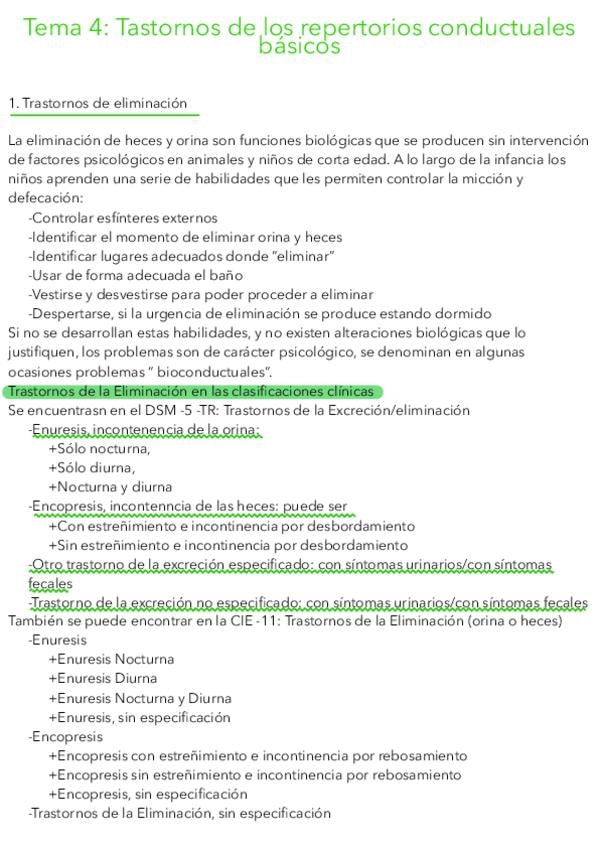 Tema 4: Tastornos de los repertorios conductuales básicos

1. Trastornos de eliminación

La eliminación de heces y orina son funciones biológicas que se producen sin intervención de factores psicológicos en animales y niños de corta edad. A lo largo de la infancia los niños aprenden una serie de habilidades que les permiten controlar la micción y defecación:
-Controlar esfínteres externos
-Identificar el momento de eliminar orina y heces
-Identificar lugares adecuados donde "eliminar"
-Usar de forma adecuada el baño
-Vestirse y desvestirse para poder proceder a eliminar
-Despertarse, si la urgencia de eliminación se produce estando dormido
Si no se desarrollan estas habilidades, y no existen alteraciones biológicas que lo justifiquen, los problemas son de carácter psicológico, se denominan en algunas ocasiones problemas " bioconductuales".
Trastornos de la Eliminación en las clasificaciones clínicas
Se encuentrasn en el DSM -5 -TR: Trastornos de la Excreción/eliminación
-Enuresis, incontenencia de la orina:
+Sólo nocturna,
+Sólo diurna,
+Nocturna y diurna
-Encopresis, incontenncia de las heces: puede ser
+Con estreñimiento e incontinencia por desbordamiento
+Sin estreñimiento e incontinencia por desbordamiento
-Otro trastorno de la excreción especificado: con síntomas urinarios/con síntomas fecales
-Trastorno de la excreción no especificado: con síntomas urinarios/con síntomas fecales
También se puede encontrar en la CIE -11: Trastornos de la Eliminación (orina o heces)
-Enuresis
+Enuresis Nocturna
+Enuresis Diurna
+Enuresis Nocturna y Diurna
+Enuresis, sin especificación
-Encopresis
+Encopresis con estreñimiento e incontinencia por rebosamiento
+Encopresis sin estreñimiento e incontinencia por rebosamiento
+Encopresis, sin especificación
-Trastornos de la Eliminación, sin especificación